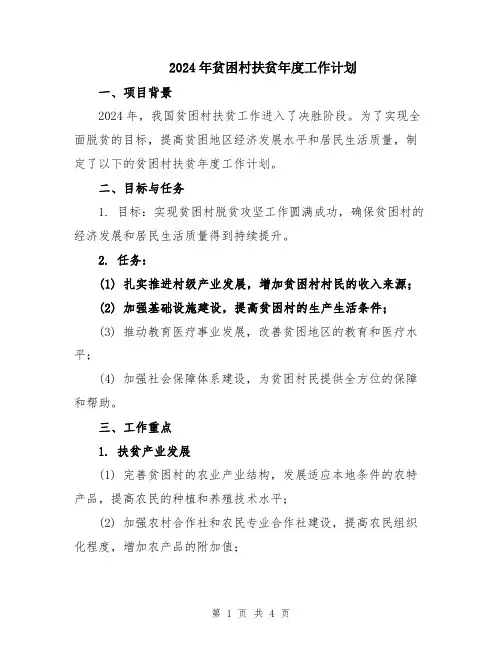 2024年贫困村扶贫年度工作计划

一、项目背景

2024年，我国贫困村扶贫工作进入了决胜阶段。为了实现全面脱贫的目标，提高贫困地区经济发展水平和居民生活质量，制定了以下的贫困村扶贫年度工作计划。

二、目标与任务

1. 目标：实现贫困村脱贫攻坚工作圆满成功，确保贫困村的经济发展和居民生活质量得到持续提升。

2. 任务：

(1) 扎实推进村级产业发展，增加贫困村村民的收入来源；

(2) 加强基础设施建设，提高贫困村的生产生活条件；

(3) 推动教育医疗事业发展，改善贫困地区的教育和医疗水平；

(4) 加强社会保障体系建设，为贫困村民提供全方位的保障和帮助。

三、工作重点

1. 扶贫产业发展

(1) 完善贫困村的农业产业结构，发展适应本地条件的农特产品，提高农民的种植和养殖技术水平；

(2) 加强农村合作社和农民专业合作社建设，提高农民组织化程度，增加农产品的附加值；

第 1 页 共 4 页